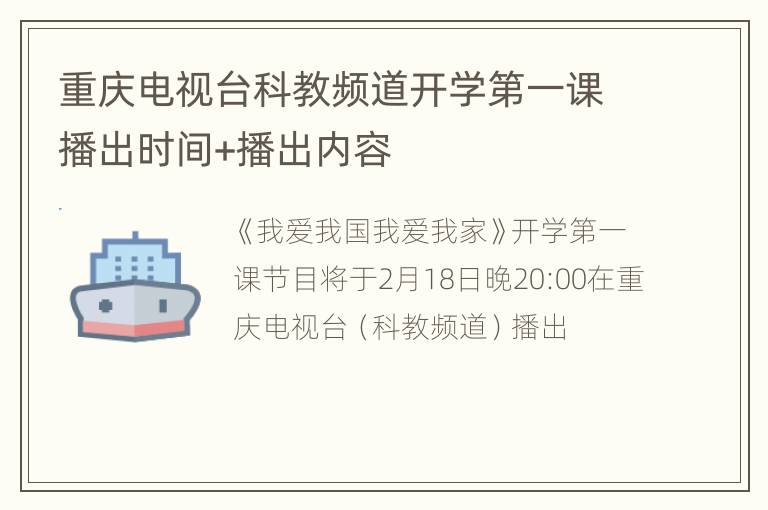 重庆电视台科教频道开学第一课播出时间+播出内容

《我爱我国我爱我家》开学第一课节目将于2月18日晚20:00在重庆电视台（科教频道）播出